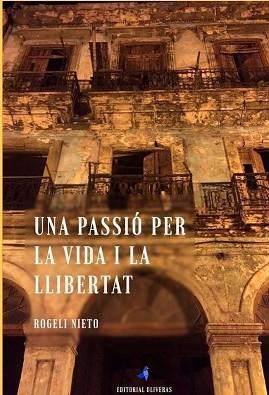 UNA PASSIÓ PER LA VIDA I LA LLIBERTAT

ROGELI NIETO

EDITORIAL OLIVERAS